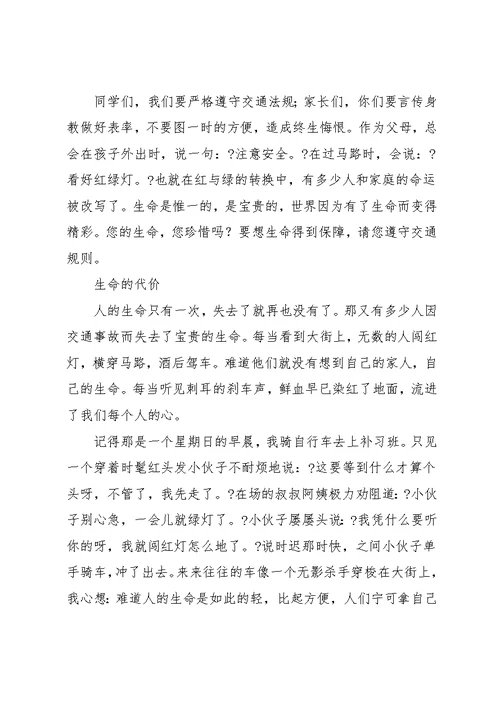 同学们，我们要严格遵守交通法规;家长们，你们要言传身教做好表率，不要图一时的方便，造成终生悔恨。作为父母，总会在孩子外出时，说一句：?注意安全。?在过马路时，会说：?看好红绿灯。?也就在红与绿的转换中，有多少人和家庭的命运被改写了。生命是惟一的，是宝贵的，世界因为有了生命而变得精彩。您的生命，您珍惜吗？要想生命得到保障，请您遵守交通规则。

生命的代价

人的生命只有一次，失去了就再也没有了。那又有多少人因交通事故而失去了宝贵的生命。每当看到大街上，无数的人闯红灯，横穿马路，酒后驾车。难道他们就没有想到自己的家人，自己的生命。每当听见刺耳的刹车声，鲜血早已染红了地面，流进了我们每个人的心。

记得那是一个星期日的早晨，我骑自行车去上补习班。只见一个穿着时髦红头发小伙子不耐烦地说：?这要等到什么才算个头呀，不管了，我先走了。?在场的叔叔阿姨极力劝阻道：?小伙子别心急，一会儿就绿灯了。?小伙子屡屡头说：?我凭什么要听你的呀，我就闯红灯怎么地了。?说时迟那时快，之间小伙子单手骑车，冲了出去。来来往往的车像一个无影杀手穿梭在大街上，我心想：难道人的生命是如此的轻，比起方便，人们宁可拿自己